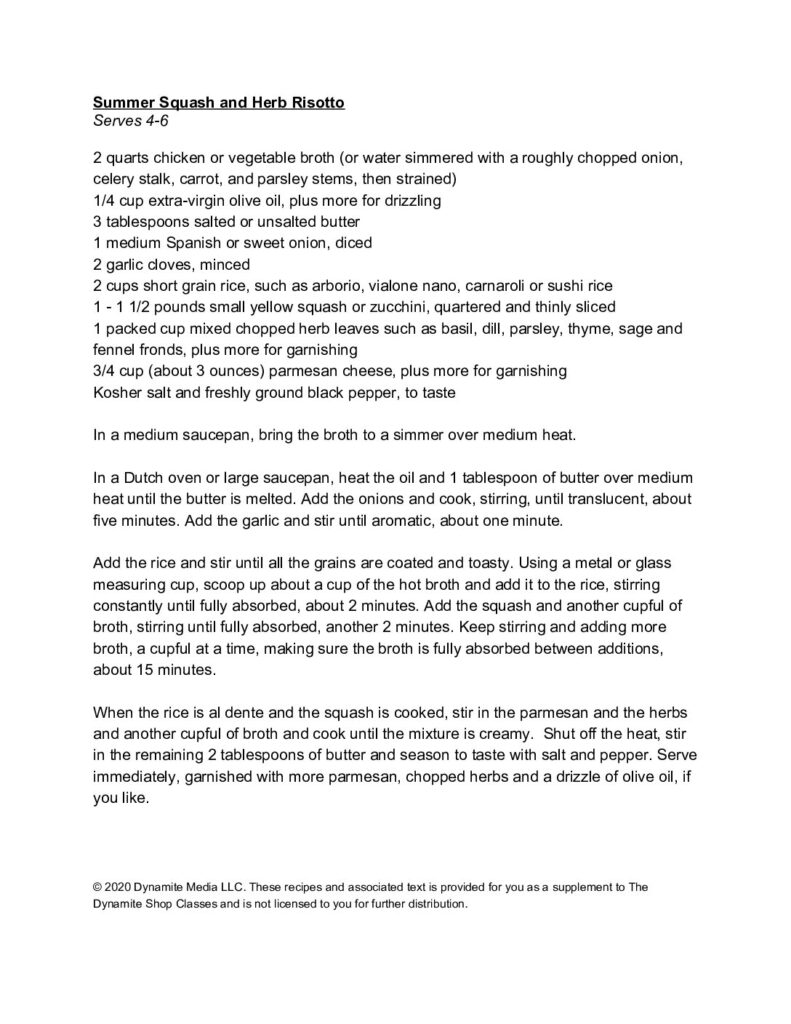 Summer Squash and Herb Risotto
Serves 4-6

2 quarts chicken or vegetable broth (or water simmered with a roughly chopped onion, celery stalk, carrot, and parsley stems, then strained)
1/4 cup extra-virgin olive oil, plus more for drizzling
3 tablespoons salted or unsalted butter
1 medium Spanish or sweet onion, diced
2 garlic cloves, minced
2 cups short grain rice, such as arborio, vialone nano, carnaroli or sushi rice
1 - 1 1/2 pounds small yellow squash or zucchini, quartered and thinly sliced
1 packed cup mixed chopped herb leaves such as basil, dill, parsley, thyme, sage and fennel fronds, plus more for garnishing
3/4 cup (about 3 ounces) parmesan cheese, plus more for garnishing
Kosher salt and freshly ground black pepper, to taste

In a medium saucepan, bring the broth to a simmer over medium heat.

In a Dutch oven or large saucepan, heat the oil and 1 tablespoon of butter over medium heat until the butter is melted. Add the onions and cook, stirring, until translucent, about five minutes. Add the garlic and stir until aromatic, about one minute.

Add the rice and stir until all the grains are coated and toasty. Using a metal or glass measuring cup, scoop up about a cup of the hot broth and add it to the rice, stirring constantly until fully absorbed, about 2 minutes. Add the squash and another cupful of broth, stirring until fully absorbed, another 2 minutes. Keep stirring and adding more broth, a cupful at a time, making sure the broth is fully absorbed between additions, about 15 minutes.

When the rice is al dente and the squash is cooked, stir in the parmesan and the herbs and another cupful of broth and cook until the mixture is creamy. Shut off the heat, stir in the remaining 2 tablespoons of butter and season to taste with salt and pepper. Serve immediately, garnished with more parmesan, chopped herbs and a drizzle of olive oil, if you like.

© 2020 Dynamite Media LLC. These recipes and associated text is provided for you as a supplement to The Dynamite Shop Classes and is not licensed to you for further distribution.